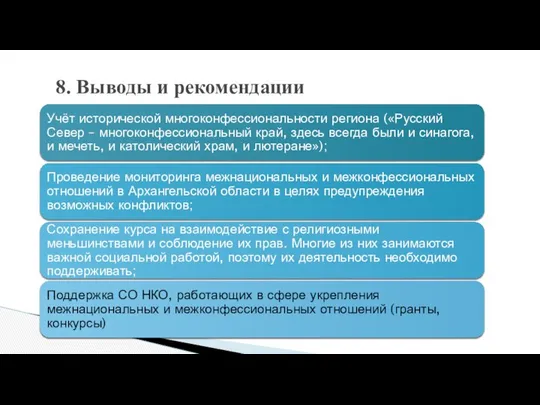 8. Выводы и рекомендации

Учёт исторической многоконфессиональности региона («Русский Север – многоконфессиональный край, здесь всегда были и синагога, и мечеть, и католический храм, и лютеране»);

Проведение мониторинга межнациональных и межконфессиональных отношений в Архангельской области в целях предупреждения возможных конфликтов;

Сохранение курса на взаимодействие с религиозными меньшинствами и соблюдение их прав. Многие из них занимаются важной социальной работой, поэтому их деятельность необходимо поддерживать;

Поддержка СО НКО, работающих в сфере укрепления межнациональных и межконфессиональных отношений (гранты, конкурсы)